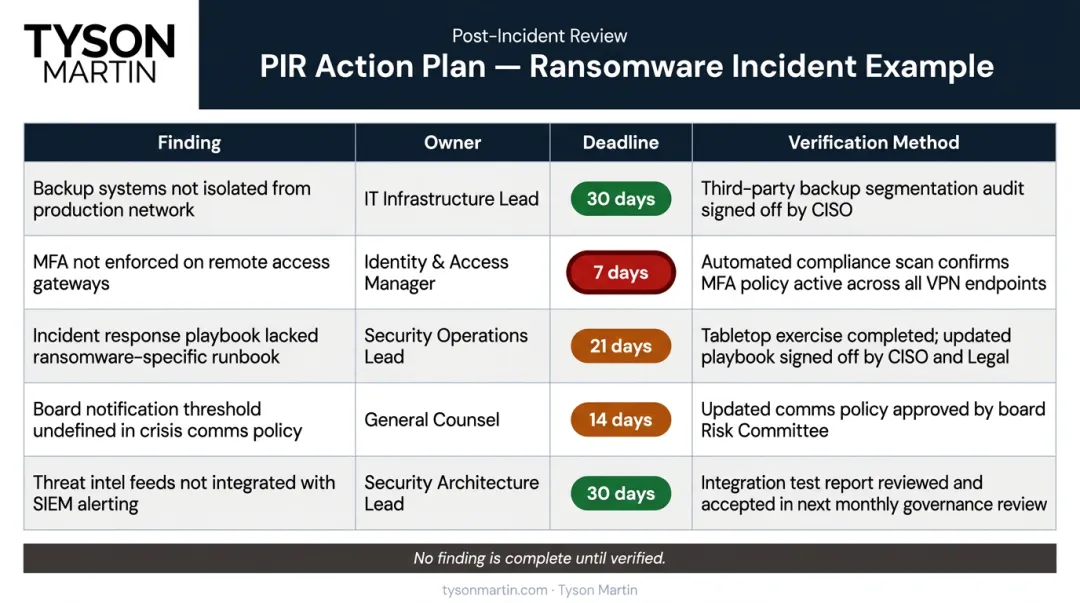 TYSON
MARTIN

Post-Incident Review
PIR Action Plan — Ransomware Incident Example

| Finding | Owner | Deadline | Verification Method |
|---|---|---|---|
| Backup systems not isolated from production network | IT Infrastructure Lead | 30 days | Third-party backup segmentation audit signed off by CISO |
| MFA not enforced on remote access gateways | Identity & Access Manager | 7 days | Automated compliance scan confirms MFA policy active across all VPN endpoints |
| Incident response playbook lacked ransomware-specific runbook | Security Operations Lead | 21 days | Tabletop exercise completed; updated playbook signed off by CISO and Legal |
| Board notification threshold undefined in crisis comms policy | General Counsel | 14 days | Updated comms policy approved by board Risk Committee |
| Threat intel feeds not integrated with SIEM alerting | Security Architecture Lead | 30 days | Integration test report reviewed and accepted in next monthly governance review |

No finding is complete until verified.

tysonmartin.com · Tyson Martin